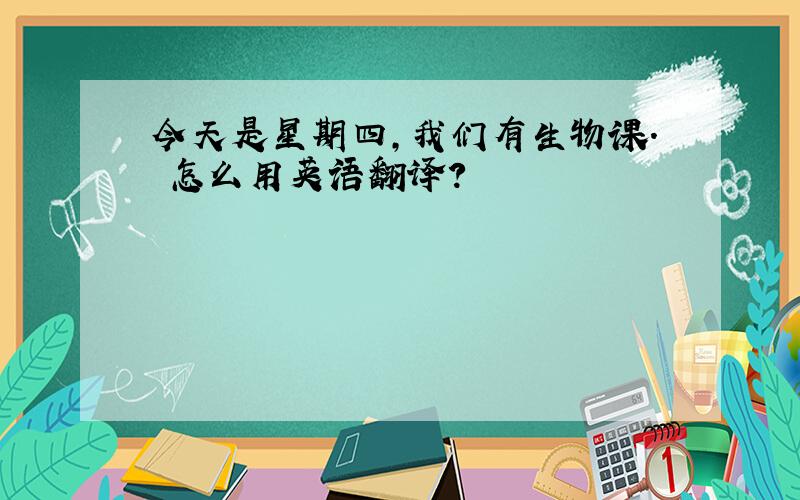 今天是星期四，我们有生物课. 怎么用英语翻译？